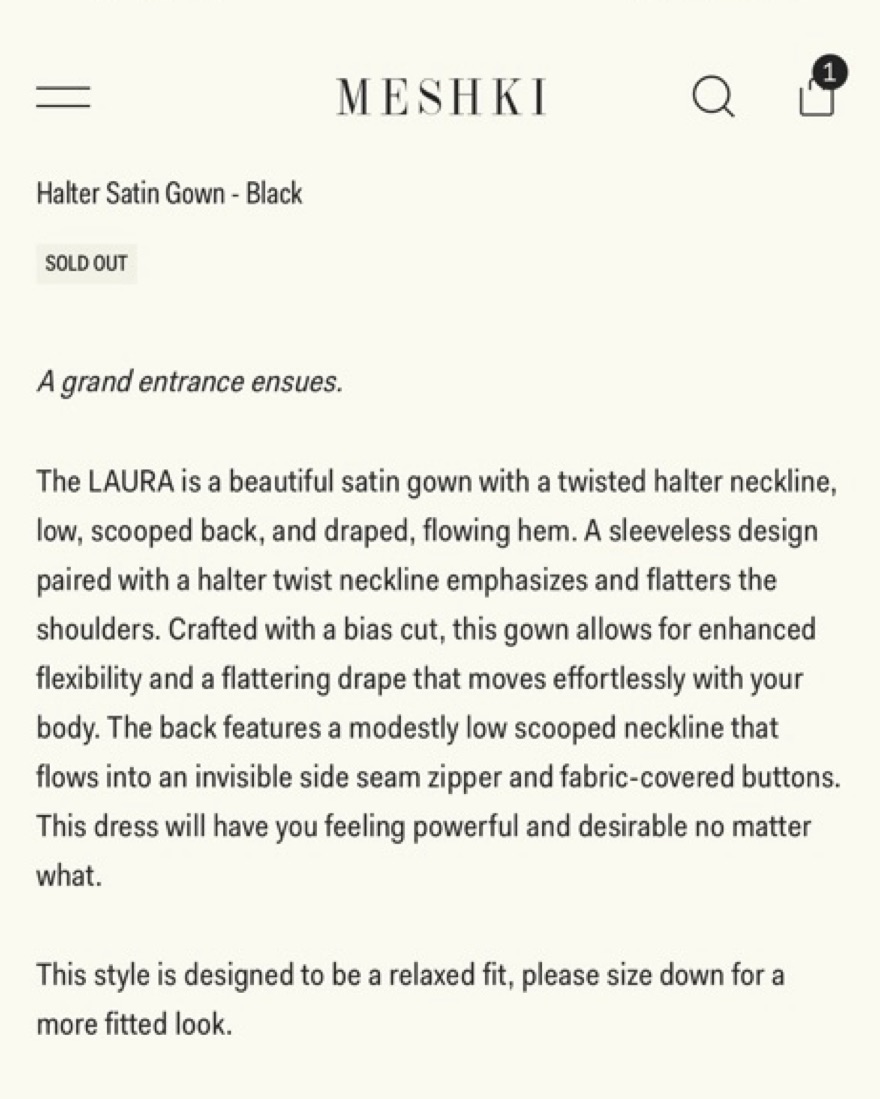 MESHKI

1

Halter Satin Gown - Black

SOLD OUT

A grand entrance ensues.

The LAURA is a beautiful satin gown with a twisted halter neckline, low, scooped back, and draped, flowing hem. A sleeveless design paired with a halter twist neckline emphasizes and flatters the shoulders. Crafted with a bias cut, this gown allows for enhanced flexibility and a flattering drape that moves effortlessly with your body. The back features a modestly low scooped neckline that flows into an invisible side seam zipper and fabric-covered buttons. This dress will have you feeling powerful and desirable no matter what.

This style is designed to be a relaxed fit, please size down for a more fitted look.